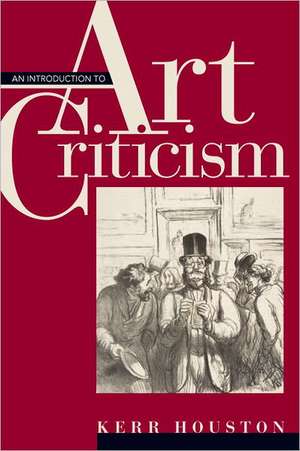 AN INTRODUCTION TO
Art
Criticism

KERR HOUSTON